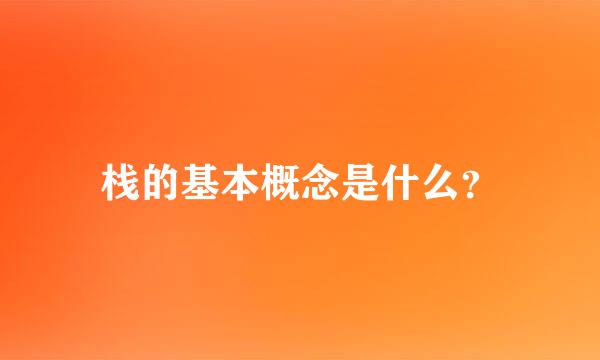 栈的基本概念是什么?